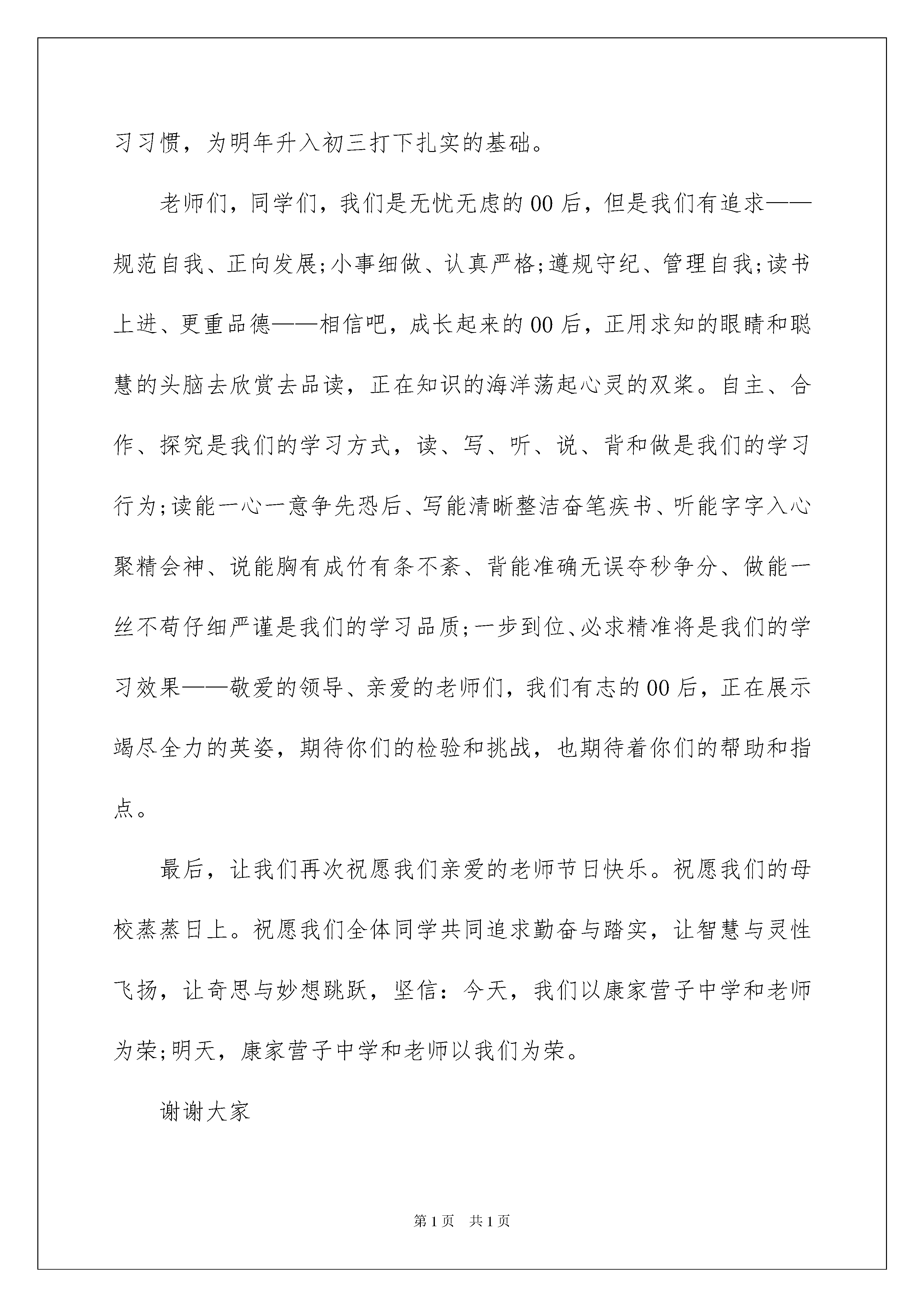 习习惯，为明年升入初三打下扎实的基础。

老师们，同学们，我们是无忧无虑的00后，但是我们有追求——规范自我、正向发展;小事细做、认真严格;遵规守纪、管理自我;读书上进、更重品德——相信吧，成长起来的00后，正用求知的眼睛和聪慧的头脑去欣赏去品读，正在知识的海洋荡起心灵的双桨。自主、合作、探究是我们的学习方式，读、写、听、说、背和做是我们的学习行为;读能一心一意争先恐后、写能清晰整洁奋笔疾书、听能字字入心聚精会神、说能胸有成竹有条不紊、背能准确无误夺秒争分、做能一丝不苟仔细严谨是我们的学习品质;一步到位、必求精准将是我们的学习效果——敬爱的领导、亲爱的老师们，我们有志的00后，正在展示竭尽全力的英姿，期待你们的检验和挑战，也期待着你们的帮助和指点。

最后，让我们再次祝愿我们亲爱的老师节日快乐。祝愿我们的母校蒸蒸日上。祝愿我们全体同学共同追求勤奋与踏实，让智慧与灵性飞扬，让奇思与妙想跳跃，坚信：今天，我们以康家营子中学和老师为荣;明天，康家营子中学和老师以我们为荣。

谢谢大家

第1页 共1页